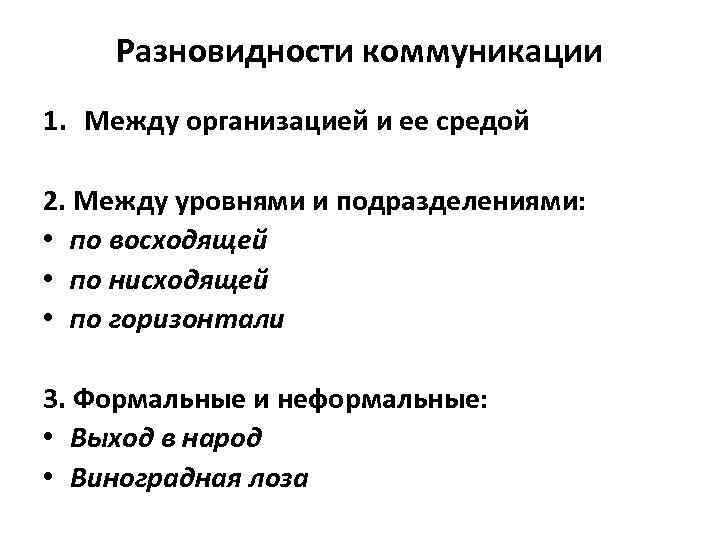 Разновидности коммуникации

1. Между организацией и ее средой

2. Между уровнями и подразделениями:
• по восходящей
• по нисходящей
• по горизонтали

3. Формальные и неформальные:
• Выход в народ
• Виноградная лоза